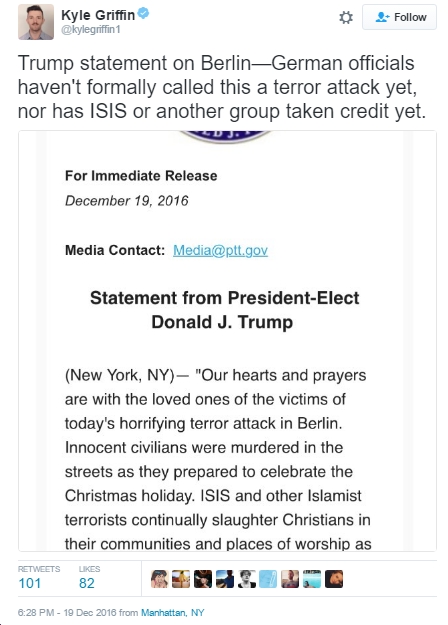 Kyle Griffin
@kylegriffin1

Follow

Trump statement on Berlin—German officials haven't formally called this a terror attack yet, nor has ISIS or another group taken credit yet.

For Immediate Release
December 19, 2016

Media Contact: Media@ptt.gov

Statement from President-Elect Donald J. Trump

(New York, NY)— "Our hearts and prayers are with the loved ones of the victims of today's horrifying terror attack in Berlin. Innocent civilians were murdered in the streets as they prepared to celebrate the Christmas holiday. ISIS and other Islamist terrorists continually slaughter Christians in their communities and places of worship as

RETWEETS 101
LIKES 82

6:28 PM - 19 Dec 2016 from Manhattan, NY